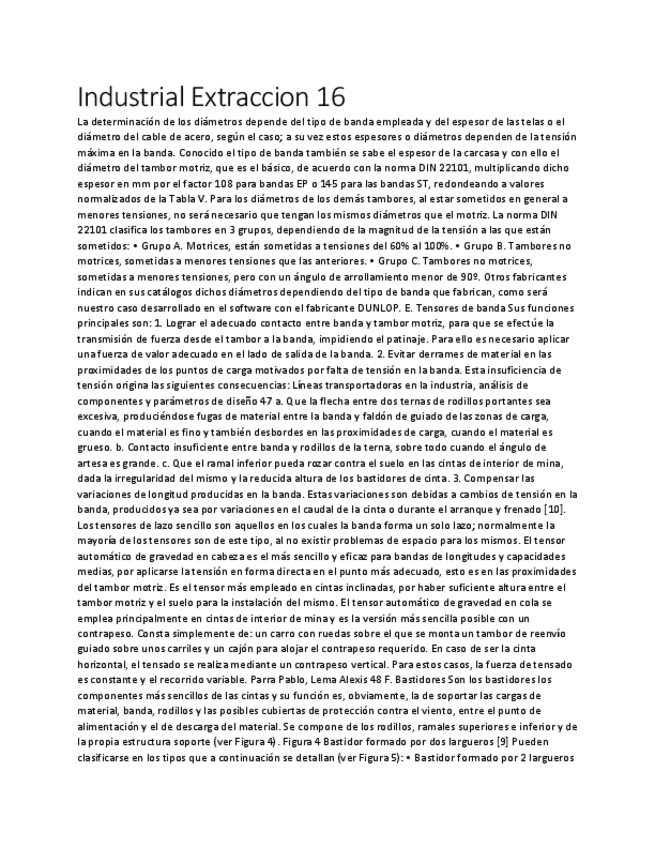 Industrial Extraccion 16

La determinación de los diámetros depende del tipo de banda empleada y del espesor de las telas o el diámetro del cable de acero, según el caso; a su vez estos espesores o diámetros dependen de la tensión máxima en la banda. Conocido el tipo de banda también se sabe el espesor de la carcasa y con ello el diámetro del tambor motriz, que es el básico, de acuerdo con la norma DIN 22101, multiplicando dicho espesor en mm por el factor 108 para bandas EP o 145 para las bandas ST, redondeando a valores normalizados de la Tabla V. Para los diámetros de los demás tambores, al estar sometidos en general a menores tensiones, no será necesario que tengan los mismos diámetros que el motriz. La norma DIN 22101 clasifica los tambores en 3 grupos, dependiendo de la magnitud de la tensión a las que están sometidos: • Grupo A. Motrices, están sometidas a tensiones del 60% al 100%. • Grupo B. Tambores no motrices, sometidas a menores tensiones que las anteriores. • Grupo C. Tambores no motrices, sometidas a menores tensiones, pero con un ángulo de arrollamiento menor de 90º. Otros fabricantes indican en sus catálogos dichos diámetros dependiendo del tipo de banda que fabrican, como será nuestro caso desarrollado en el software con el fabricante DUNLOP. E. Tensores de banda Sus funciones principales son: 1. Lograr el adecuado contacto entre banda y tambor motriz, para que se efectúe la transmisión de fuerza desde el tambor a la banda, impidiendo el patinaje. Para ello es necesario aplicar una fuerza de valor adecuado en el lado de salida de la banda. 2. Evitar derrames de material en las proximidades de los puntos de carga motivados por falta de tensión en la banda. Esta insuficiencia de tensión origina las siguientes consecuencias: Líneas transportadoras en la industria, análisis de componentes y parámetros de diseño 47 a. Que la flecha entre dos ternas de rodillos portantes sea excesiva, produciéndose fugas de material entre la banda y faldón de guiado de las zonas de carga, cuando el material es fino y también desbordes en las proximidades de carga, cuando el material es grueso. b. Contacto insuficiente entre banda y rodillos de la terna, sobre todo cuando el ángulo de artesa es grande. c. Que el ramal inferior pueda rozar contra el suelo en las cintas de interior de mina, dada la irregularidad del mismo y la reducida altura de los bastidores de cinta. 3. Compensar las variaciones de longitud producidas en la banda. Estas variaciones son debidas a cambios de tensión en la banda, producidos ya sea por variaciones en el caudal de la cinta o durante el arranque y frenado [10]. Los tensores de lazo sencillo son aquellos en los cuales la banda forma un solo lazo; normalmente la mayoría de los tensores son de este tipo, al no existir problemas de espacio para los mismos. El tensor automático de gravedad en cabeza es el más sencillo y eficaz para bandas de longitudes y capacidades medias, por aplicarse la tensión en forma directa en el punto más adecuado, esto es en las proximidades del tambor motriz. Es el tensor más empleado en cintas inclinadas, por haber suficiente altura entre el tambor motriz y el suelo para la instalación del mismo. El tensor automático de gravedad en cola se emplea principalmente en cintas de interior de mina y es la versión más sencilla posible con un contrapeso. Consta simplemente de: un carro con ruedas sobre el que se monta un tambor de reenvío guiado sobre unos carriles y un cajón para alojar el contrapeso requerido. En caso de ser la cinta horizontal, el tensado se realiza mediante un contrapeso vertical. Para estos casos, la fuerza de tensado es constante y el recorrido variable. Parra Pablo, Lema Alexis 48 F. Bastidores Son los bastidores los componentes más sencillos de las cintas y su función es, obviamente, la de soportar las cargas de material, banda, rodillos y las posibles cubiertas de protección contra el viento, entre el punto de alimentación y el de descarga del material. Se compone de los rodillos, ramales superiores e inferior y de la propia estructura soporte (ver Figura 4). Figura 4 Bastidor formado por dos largueros [9] Pueden clasificarse en los tipos que a continuación se detallan (ver Figura 5): • Bastidor formado por 2 largueros